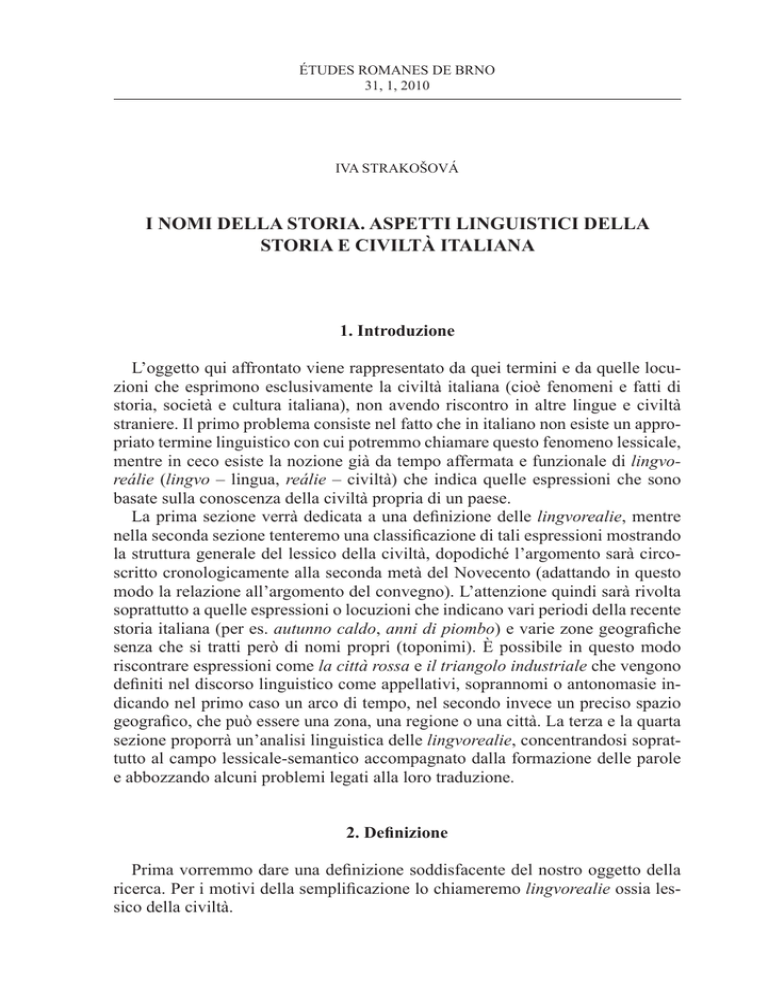 ÉTUDES ROMANES DE BRNO
31, 1, 2010

IVA STRAKOŠOVÁ

I NOMI DELLA STORIA. ASPETTI LINGUISTICI DELLA STORIA E CIVILTÀ ITALIANA

1. Introduzione

L'oggetto qui affrontato viene rappresentato da quei termini e da quelle locuzioni che esprimono esclusivamente la civiltà italiana (cioè fenomeni e fatti di storia, società e cultura italiana), non avendo riscontro in altre lingue e civiltà straniere. Il primo problema consiste nel fatto che in italiano non esiste un appropriato termine linguistico con cui potremmo chiamare questo fenomeno lessicale, mentre in ceco esiste la nozione già da tempo affermata e funzionale di lingvoreálie (lingvo – lingua, reálie – civiltà) che indica quelle espressioni che sono basate sulla conoscenza della civiltà propria di un paese.
La prima sezione verrà dedicata a una definizione delle lingvorealie, mentre nella seconda sezione tenteremo una classificazione di tali espressioni mostrando la struttura generale del lessico della civiltà, dopodiché l'argomento sarà circoscritto cronologicamente alla seconda metà del Novecento (adattando in questo modo la relazione all'argomento del convegno). L'attenzione quindi sarà rivolta soprattutto a quelle espressioni o locuzioni che indicano vari periodi della recente storia italiana (per es. autunno caldo, anni di piombo) e varie zone geografiche senza che si tratti però di nomi propri (toponimi). È possibile in questo modo riscontrare espressioni come la città rossa e il triangolo industriale che vengono definiti nel discorso linguistico come appellativi, soprannomi o antonomasie indicando nel primo caso un arco di tempo, nel secondo invece un preciso spazio geografico, che può essere una zona, una regione o una città. La terza e la quarta sezione proporrà un'analisi linguistica delle lingvorealie, concentrandosi soprattutto al campo lessicale-semantico accompagnato dalla formazione delle parole e abbozzando alcuni problemi legati alla loro traduzione.

2. Definizione

Prima vorremmo dare una definizione soddisfacente del nostro oggetto della ricerca. Per i motivi della semplificazione lo chiameremo lingvorealie ossia lessico della civiltà.